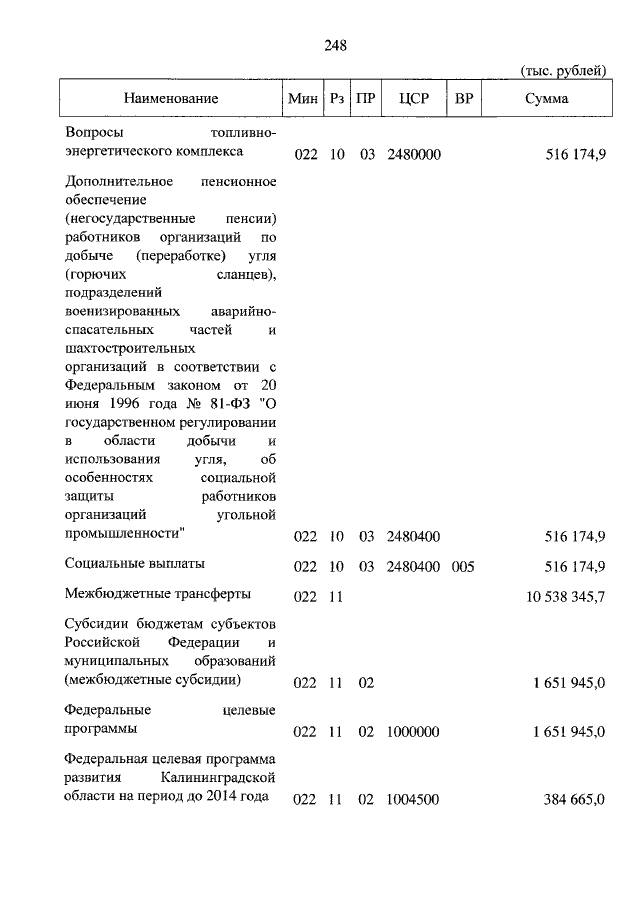 248

(тыс. рублей)

| Наименование | Мин | Рз | ПР | ЦСР | ВР | Сумма |
|---|---|---|---|---|---|---|
| Вопросы топливно-энергетического комплекса | 022 | 10 | 03 | 2480000 | | 516 174,9 |
| Дополнительное пенсионное обеспечение (негосударственные пенсии) работников организаций по добыче (переработке) угля (горючих сланцев), подразделений военизированных аварийно-спасательных частей и шахтостроительных организаций в соответствии с Федеральным законом от 20 июня 1996 года № 81-ФЗ "О государственном регулировании в области добычи и использования угля, об особенностях социальной защиты работников организаций угольной промышленности" | 022 | 10 | 03 | 2480400 | | 516 174,9 |
| Социальные выплаты | 022 | 10 | 03 | 2480400 | 005 | 516 174,9 |
| Межбюджетные трансферты | 022 | 11 | | | | 10 538 345,7 |
| Субсидии бюджетам субъектов Российской Федерации и муниципальных образований (межбюджетные субсидии) | 022 | 11 | 02 | | | 1 651 945,0 |
| Федеральные целевые программы | 022 | 11 | 02 | 1000000 | | 1 651 945,0 |
| Федеральная целевая программа развития Калининградской области на период до 2014 года | 022 | 11 | 02 | 1004500 | | 384 665,0 |